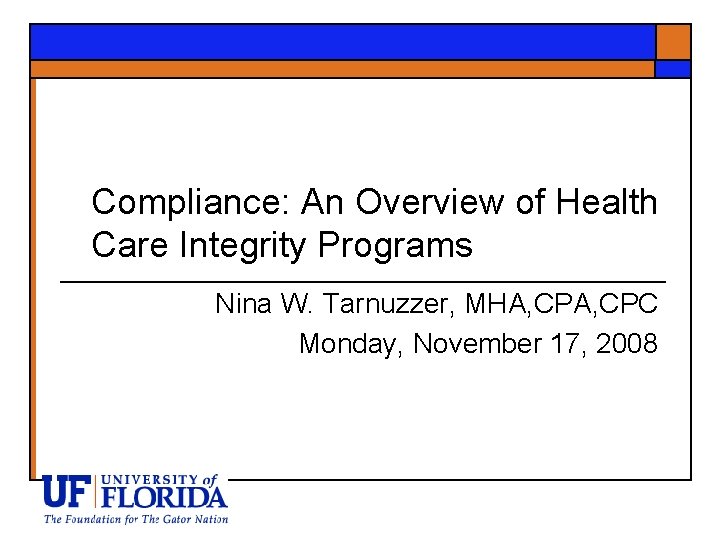 Compliance: An Overview of Health Care Integrity Programs

Nina W. Tarnuzzer, MHA,CPA,CPC

Monday, November 17, 2008

UF UNIVERSITY of FLORIDA

The Foundation for The Gator Nation